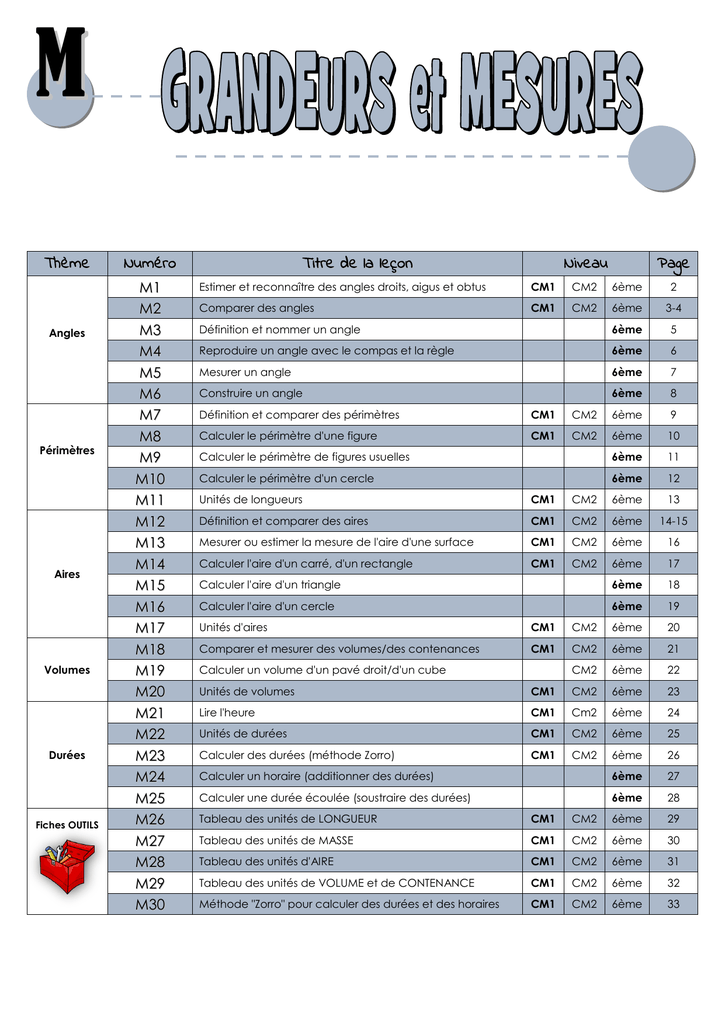 M

GRANDEURS et MESURES

| Thème | Numéro | Titre de la leçon | Niveau | | | Page |
|---|---|---|---|---|---|---|
| Angles | M1 | Estimer et reconnaître des angles droits, aigus et obtus | CM1 | CM2 | 6ème | 2 |
| | M2 | Comparer des angles | CM1 | CM2 | 6ème | 3-4 |
| | M3 | Définition et nommer un angle | | | 6ème | 5 |
| | M4 | Reproduire un angle avec le compas et la règle | | | 6ème | 6 |
| | M5 | Mesurer un angle | | | 6ème | 7 |
| | M6 | Construire un angle | | | 6ème | 8 |
| Périmètres | M7 | Définition et comparer des périmètres | CM1 | CM2 | 6ème | 9 |
| | M8 | Calculer le périmètre d'une figure | CM1 | CM2 | 6ème | 10 |
| | M9 | Calculer le périmètre de figures usuelles | | | 6ème | 11 |
| | M10 | Calculer le périmètre d'un cercle | | | 6ème | 12 |
| | M11 | Unités de longueurs | CM1 | CM2 | 6ème | 13 |
| Aires | M12 | Définition et comparer des aires | CM1 | CM2 | 6ème | 14-15 |
| | M13 | Mesurer ou estimer la mesure de l'aire d'une surface | CM1 | CM2 | 6ème | 16 |
| | M14 | Calculer l'aire d'un carré, d'un rectangle | CM1 | CM2 | 6ème | 17 |
| | M15 | Calculer l'aire d'un triangle | | | 6ème | 18 |
| | M16 | Calculer l'aire d'un cercle | | | 6ème | 19 |
| | M17 | Unités d'aires | CM1 | CM2 | 6ème | 20 |
| Volumes | M18 | Comparer et mesurer des volumes/des contenances | CM1 | CM2 | 6ème | 21 |
| | M19 | Calculer un volume d'un pavé droit/d'un cube | | CM2 | 6ème | 22 |
| | M20 | Unités de volumes | CM1 | CM2 | 6ème | 23 |
| Durées | M21 | Lire l'heure | CM1 | Cm2 | 6ème | 24 |
| | M22 | Unités de durées | CM1 | CM2 | 6ème | 25 |
| | M23 | Calculer des durées (méthode Zorro) | CM1 | CM2 | 6ème | 26 |
| | M24 | Calculer un horaire (additionner des durées) | | | 6ème | 27 |
| | M25 | Calculer une durée écoulée (soustraire des durées) | | | 6ème | 28 |
| Fiches OUTILS | M26 | Tableau des unités de LONGUEUR | CM1 | CM2 | 6ème | 29 |
| | M27 | Tableau des unités de MASSE | CM1 | CM2 | 6ème | 30 |
| | M28 | Tableau des unités d'AIRE | CM1 | CM2 | 6ème | 31 |
| | M29 | Tableau des unités de VOLUME et de CONTENANCE | CM1 | CM2 | 6ème | 32 |
| | M30 | Méthode "Zorro" pour calculer des durées et des horaires | CM1 | CM2 | 6ème | 33 |